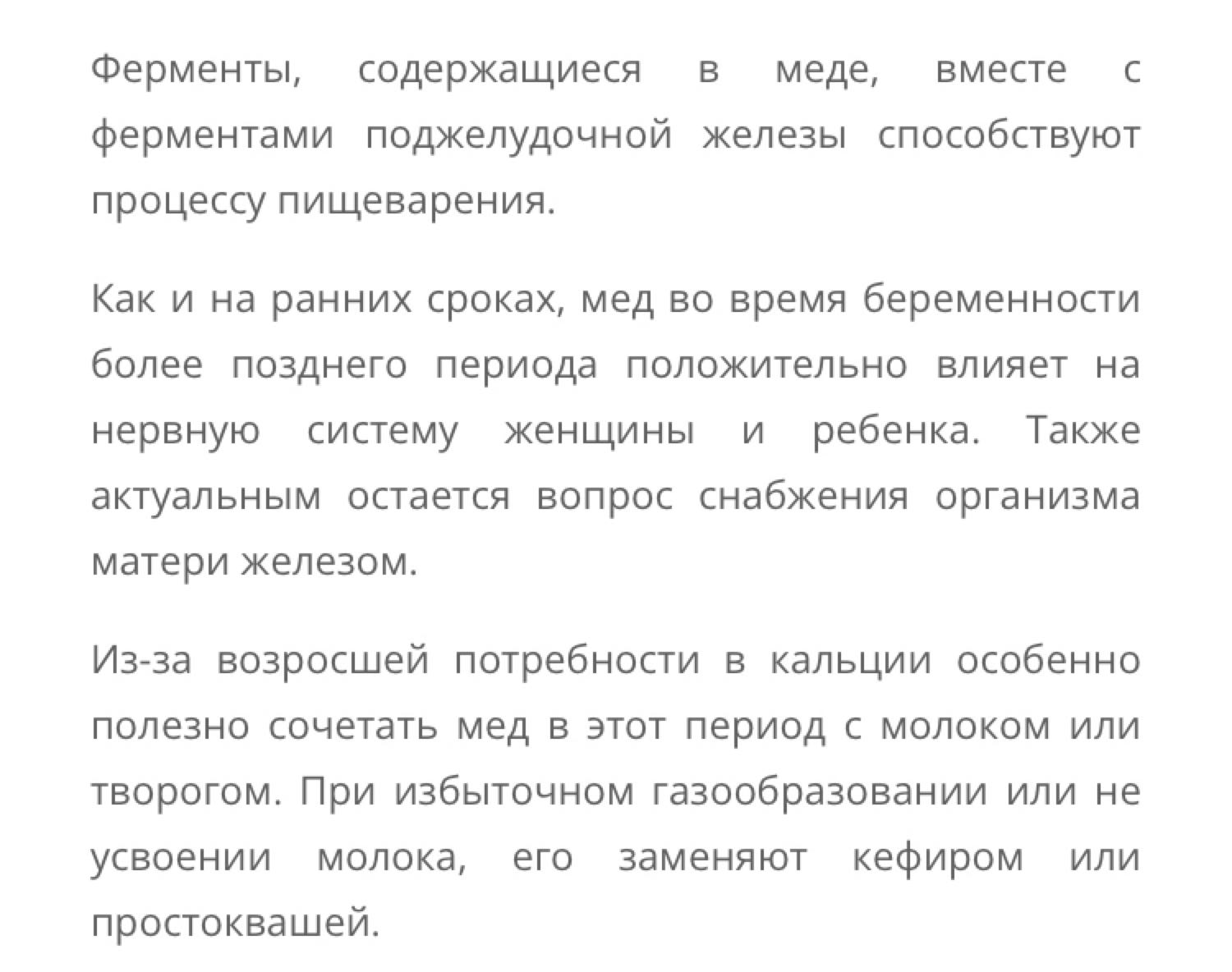 Ферменты, содержащиеся в меде, вместе с ферментами поджелудочной железы способствуют процессу пищеварения.

Как и на ранних сроках, мед во время беременности более позднего периода положительно влияет на нервную систему женщины и ребенка. Также актуальным остается вопрос снабжения организма матери железом.

Из-за возросшей потребности в кальции особенно полезно сочетать мед в этот период с молоком или творогом. При избыточном газообразовании или не усвоении молока, его заменяют кефиром или простоквашей.